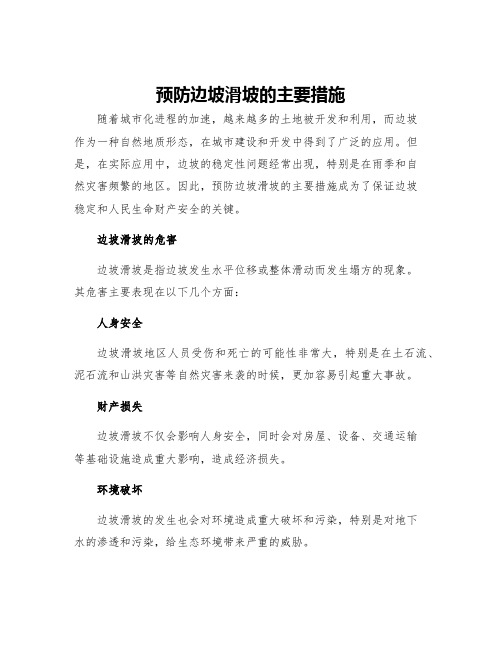 预防边坡滑坡的主要措施

随着城市化进程的加速，越来越多的土地被开发和利用，而边坡作为一种自然地质形态，在城市建设和开发中得到了广泛的应用。但是，在实际应用中，边坡的稳定性问题经常出现，特别是在雨季和自然灾害频繁的地区。因此，预防边坡滑坡的主要措施成为了保证边坡稳定和人民生命财产安全的关键。

边坡滑坡的危害

边坡滑坡是指边坡发生水平位移或整体滑动而发生塌方的现象。其危害主要表现在以下几个方面：

人身安全

边坡滑坡地区人员受伤和死亡的可能性非常大，特别是在土石流、泥石流和山洪灾害等自然灾害来袭的时候，更加容易引起重大事故。

财产损失

边坡滑坡不仅会影响人身安全，同时会对房屋、设备、交通运输等基础设施造成重大影响，造成经济损失。

环境破坏

边坡滑坡的发生也会对环境造成重大破坏和污染，特别是对地下水的渗透和污染，给生态环境带来严重的威胁。